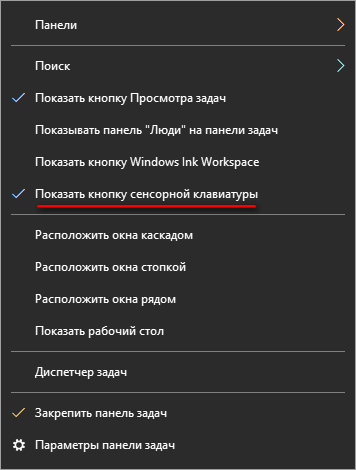 Панели

Поиск

Показать кнопку Просмотра задач

Показывать панель "Люди" на панели задач

Показать кнопку Windows Ink Workspace

Показать кнопку сенсорной клавиатуры

Расположить окна каскадом

Расположить окна стопкой

Расположить окна рядом

Показать рабочий стол

Диспетчер задач

Закрепить панель задач

Параметры панели задач